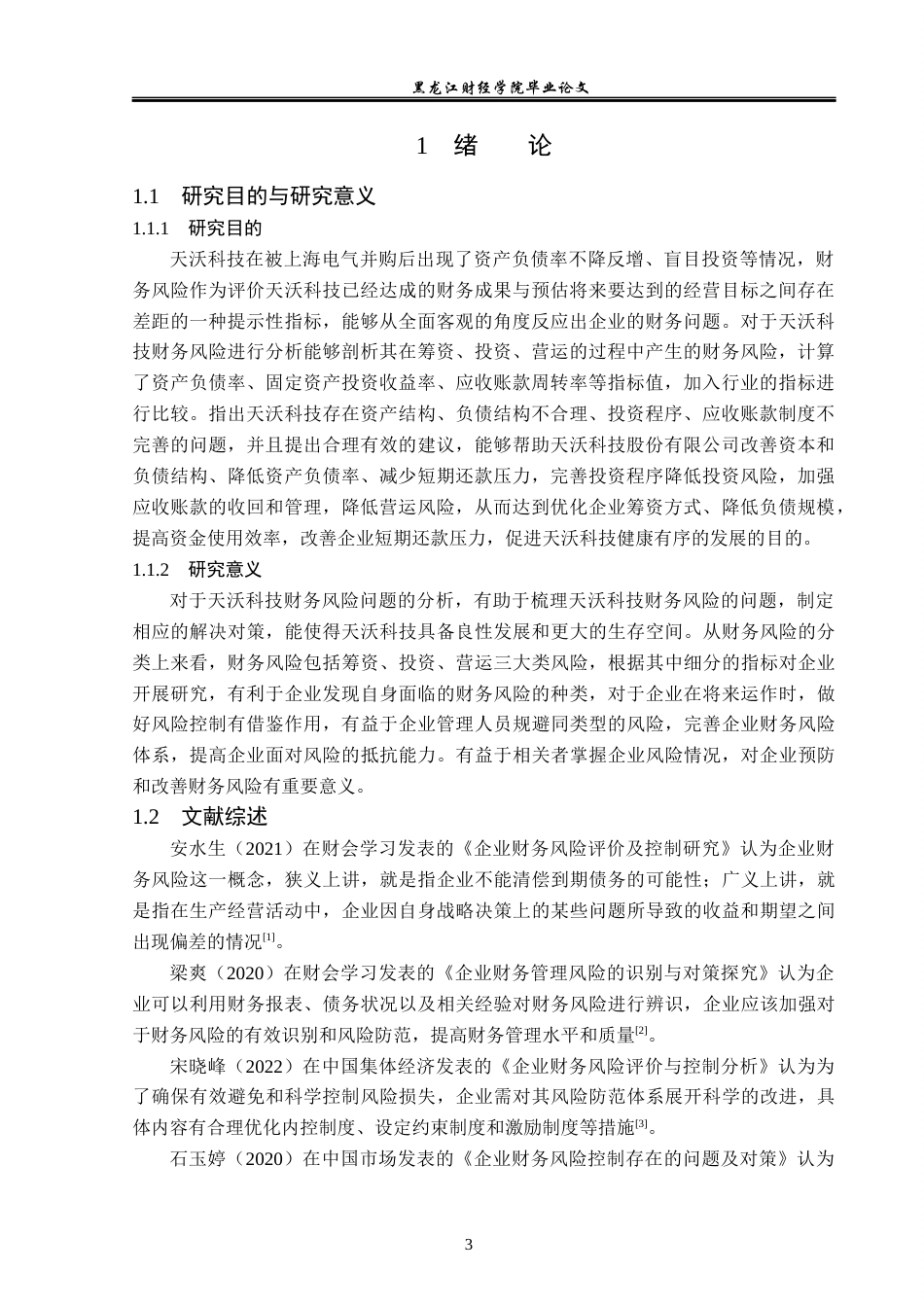 黑龙江财经学院毕业论文

1 绪 论

1.1 研究目的与研究意义

1.1.1 研究目的

天沃科技在被上海电气并购后出现了资产负债率不降反增、盲目投资等情况，财务风险作为评价天沃科技已经达成的财务成果与预估将来要达到的经营目标之间存在差距的一种提示性指标，能够从全面客观的角度反应出企业的财务问题。对于天沃科技财务风险进行分析能够剖析其在筹资、投资、营运的过程中产生的财务风险，计算了资产负债率、固定资产投资收益率、应收账款周转率等指标值，加入行业的指标进行比较。指出天沃科技存在资产结构、负债结构不合理、投资程序、应收账款制度不完善的问题，并且提出合理有效的建议，能够帮助天沃科技股份有限公司改善资本和负债结构、降低资产负债率、减少短期还款压力，完善投资程序降低投资风险，加强应收账款的收回和管理，降低营运风险，从而达到优化企业筹资方式、降低负债规模，提高资金使用效率，改善企业短期还款压力，促进天沃科技健康有序的发展的目的。

1.1.2 研究意义

对于天沃科技财务风险问题的分析，有助于梳理天沃科技财务风险的问题，制定相应的解决对策，能使得天沃科技具备良性发展和更大的生存空间。从财务风险的分类上来看，财务风险包括筹资、投资、营运三大类风险，根据其中细分的指标对企业开展研究，有利于企业发现自身面临的财务风险的种类，对于企业在将来运作时，做好风险控制有借鉴作用，有益于企业管理人员规避同类型的风险，完善企业财务风险体系，提高企业面对风险的抵抗能力。有益于相关者掌握企业风险情况，对企业预防和改善财务风险有重要意义。

1.2 文献综述

安水生（2021）在财会学习发表的《企业财务风险评价及控制研究》认为企业财务风险这一概念，狭义上讲，就是指企业不能清偿到期债务的可能性；广义上讲，就是指在生产经营活动中，企业因自身战略决策上的某些问题所导致的收益和期望之间出现偏差的情况$^{[1]}$。

梁爽（2020）在财会学习发表的《企业财务管理风险的识别与对策探究》认为企业可以利用财务报表、债务状况以及相关经验对财务风险进行辨识，企业应该加强对于财务风险的有效识别和风险防范，提高财务管理水平和质量$^{[2]}$。

宋晓峰（2022）在中国集体经济发表的《企业财务风险评价与控制分析》认为为了确保有效避免和科学控制风险损失，企业需对其风险防范体系展开科学的改进，具体内容有合理优化内控制度、设定约束制度和激励制度等措施$^{[3]}$。

石玉婷（2020）在中国市场发表的《企业财务风险控制存在的问题及对策》认为

3